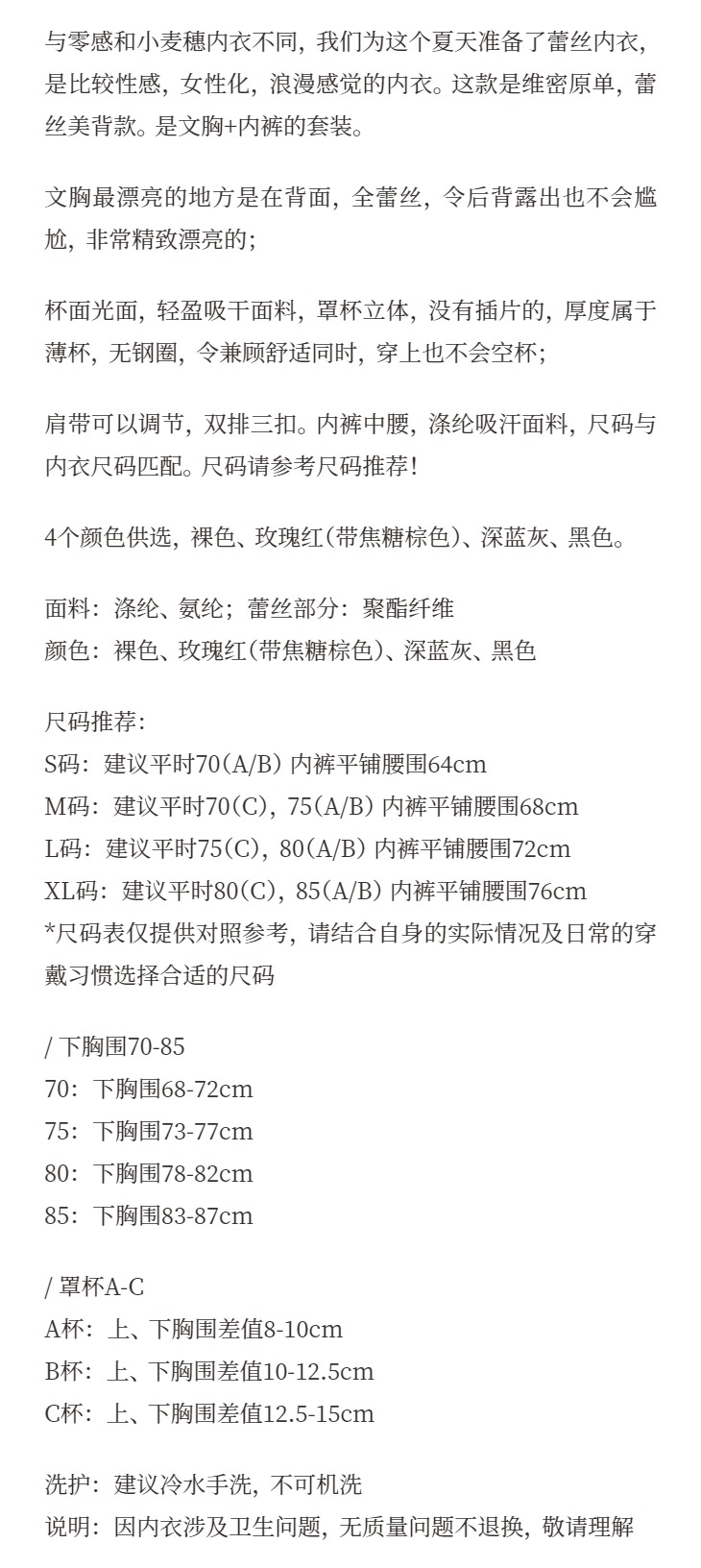 与零感和小麦穗内衣不同，我们为这个夏天准备了蕾丝内衣，是比较性感，女性化，浪漫感觉的内衣。这款是维密原单，蕾丝美背款。是文胸+内裤的套装。

文胸最漂亮的地方是在背面，全蕾丝，令后背露出也不会尴尬，非常精致漂亮的；

杯面光面，轻盈吸干面料，罩杯立体，没有插片的，厚度属于薄杯，无钢圈，令兼顾舒适同时，穿上也不会空杯；

肩带可以调节，双排三扣。内裤中腰，涤纶吸汗面料，尺码与内衣尺码匹配。尺码请参考尺码推荐！

4个颜色供选，裸色、玫瑰红(带焦糖棕色)、深蓝灰、黑色。

面料：涤纶、氨纶；蕾丝部分：聚酯纤维
颜色：裸色、玫瑰红(带焦糖棕色)、深蓝灰、黑色

尺码推荐：
S码：建议平时70(A/B) 内裤平铺腰围64cm
M码：建议平时70(C)，75(A/B) 内裤平铺腰围68cm
L码：建议平时75(C)，80(A/B) 内裤平铺腰围72cm
XL码：建议平时80(C)，85(A/B) 内裤平铺腰围76cm
*尺码表仅提供对照参考，请结合自身的实际情况及日常的穿戴习惯选择合适的尺码

/ 下胸围70-85
70：下胸围68-72cm
75：下胸围73-77cm
80：下胸围78-82cm
85：下胸围83-87cm

/ 罩杯A-C
A杯：上、下胸围差值8-10cm
B杯：上、下胸围差值10-12.5cm
C杯：上、下胸围差值12.5-15cm

洗护：建议冷水手洗，不可机洗
说明：因内衣涉及卫生问题，无质量问题不退换，敬请理解